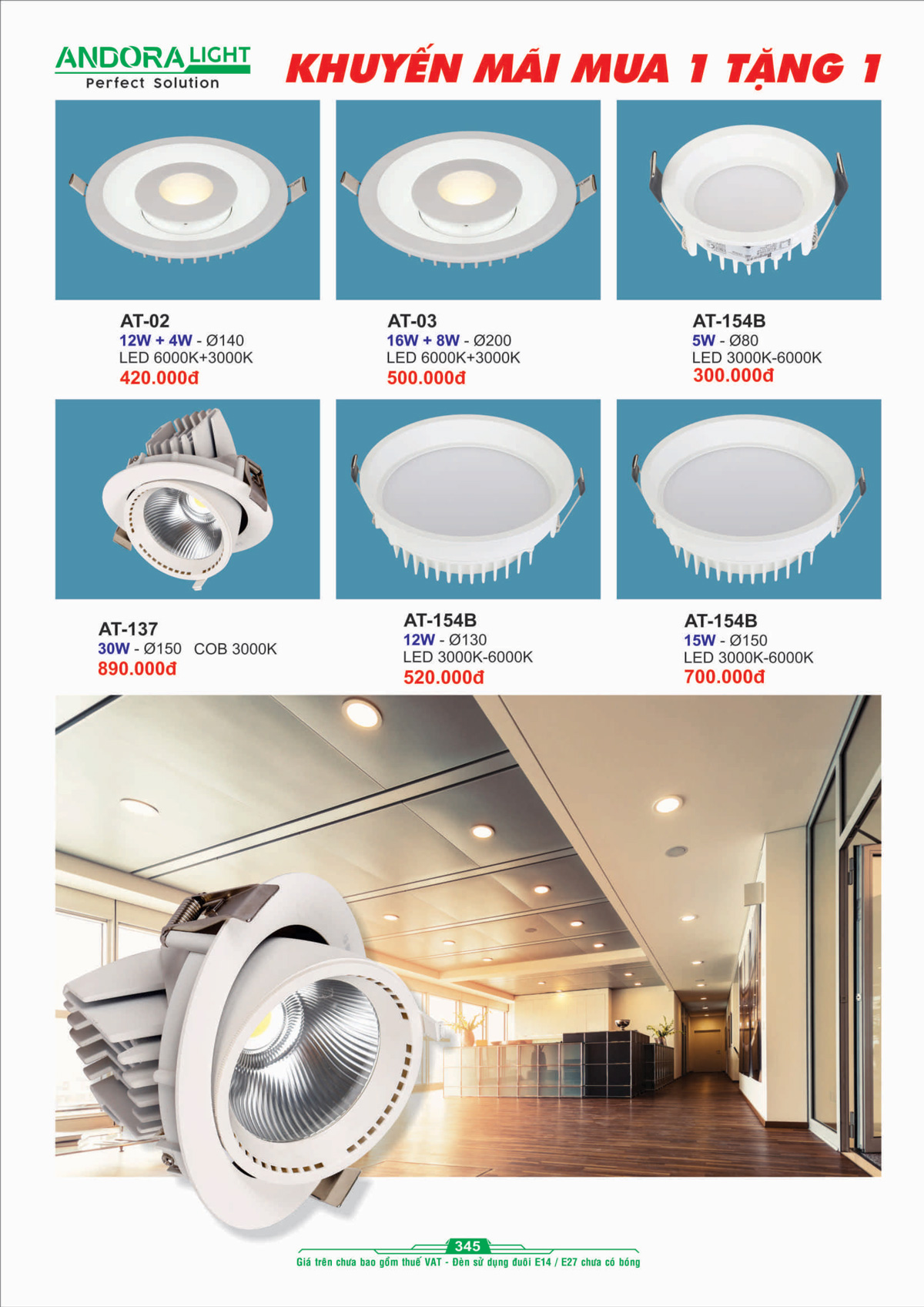 ANDORA LIGHT
Perfect Solution

KHUYẾN MÃI MUA 1 TẶNG 1

AT-02
12W + 4W - Ø140
LED 6000K+3000K
420.000đ

AT-03
16W + 8W - Ø200
LED 6000K+3000K
500.000đ

AT-154B
5W - Ø80
LED 3000K-6000K
300.000đ

AT-137
30W - Ø150 COB 3000K
890.000đ

AT-154B
12W - Ø130
LED 3000K-6000K
520.000đ

AT-154B
15W - Ø150
LED 3000K-6000K
700.000đ

345
Giá trên chưa bao gồm thuế VAT - Đèn sử dụng đuôi E14 / E27 chưa có bóng